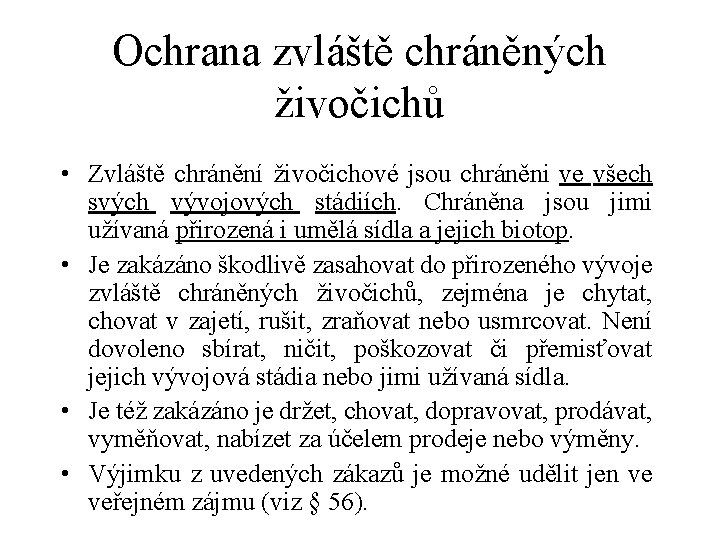 Ochrana zvláště chráněných živočichů

• Zvláště chránění živočichové jsou chráněni ve všech svých vývojových stádiích. Chráněna jsou jimi užívaná přirozená i umělá sídla a jejich biotop.
• Je zakázáno škodlivě zasahovat do přirozeného vývoje zvláště chráněných živočichů, zejména je chytat, chovat v zajetí, rušit, zraňovat nebo usmrcovat. Není dovoleno sbírat, ničit, poškozovat či přemisťovat jejich vývojová stádia nebo jimi užívaná sídla.
• Je též zakázáno je držet, chovat, dopravovat, prodávat, vyměňovat, nabízet za účelem prodeje nebo výměny.
• Výjimku z uvedených zákazů je možné udělit jen ve veřejném zájmu (viz § 56).